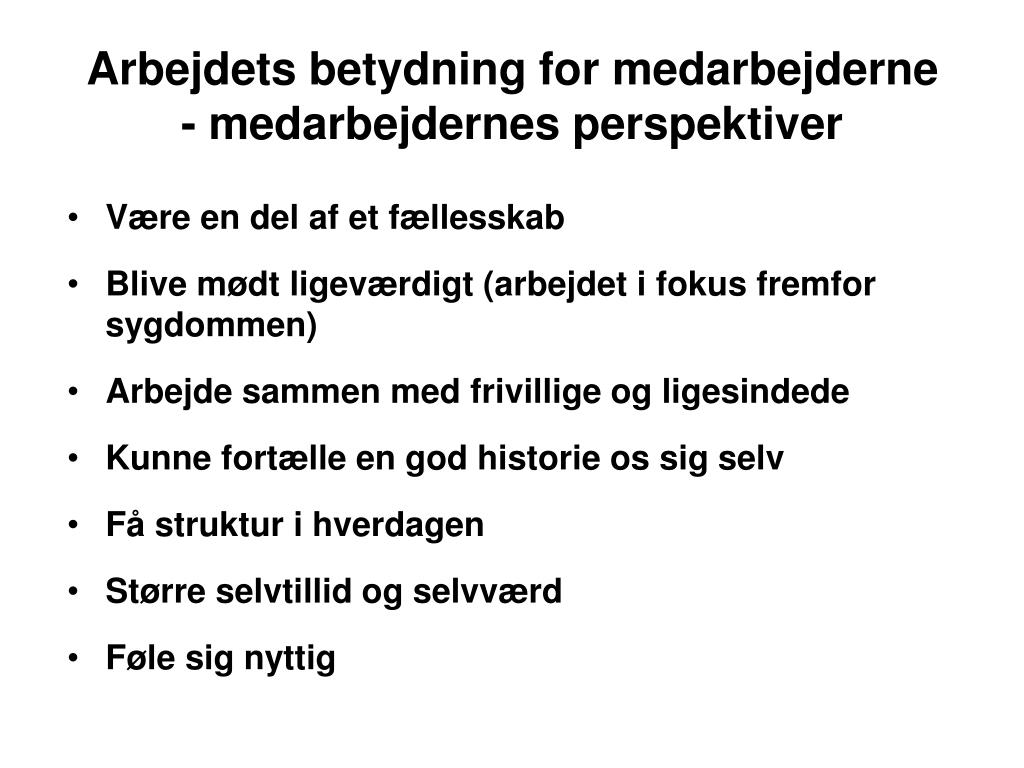 Arbejdets betydning for medarbejderne - medarbejdernes perspektiver

• Være en del af et fællesskab
• Blive mødt ligeværdigt (arbejdet i fokus fremfor sygdommen)
• Arbejde sammen med frivillige og ligesindede
• Kunne fortælle en god historie os sig selv
• Få struktur i hverdagen
• Større selvtillid og selvværd
• Føle sig nyttig